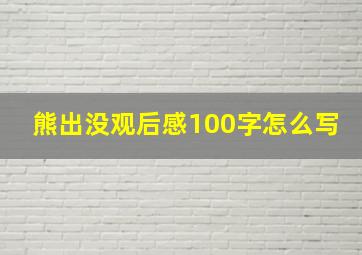 熊出没观后感100字怎么写